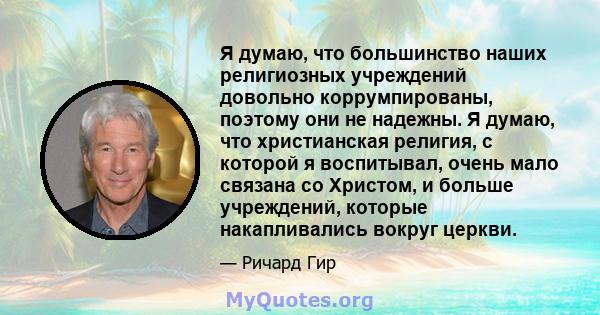 Я думаю, что большинство наших религиозных учреждений довольно коррумпированы, поэтому они не надежны. Я думаю, что христианская религия, с которой я воспитывал, очень мало связана со Христом, и больше учреждений, которые накапливались вокруг церкви.

— Ричард Гир

MyQuotes.org